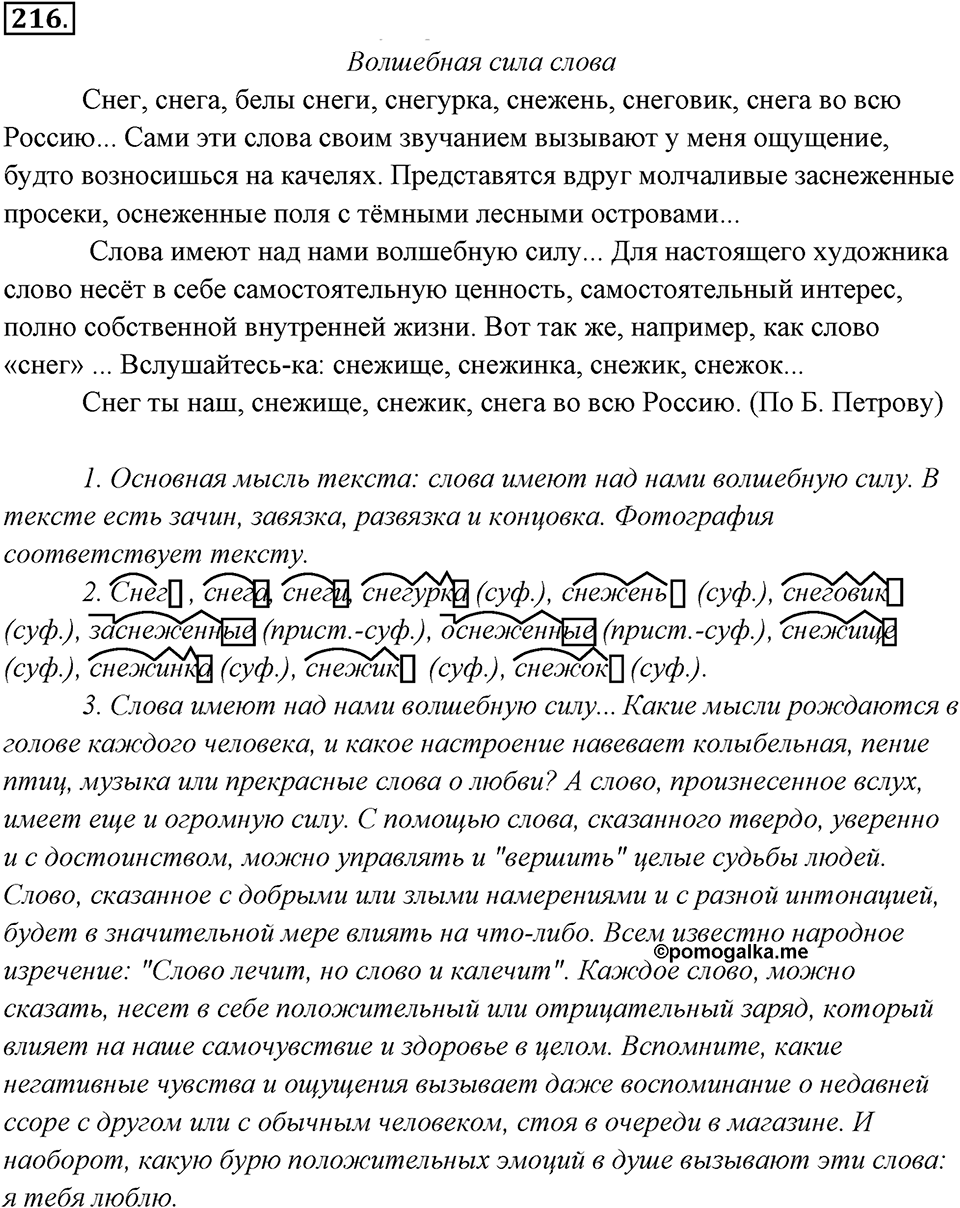 216.

Волшебная сила слова

Снег, снега, белы снеги, снегурка, снежень, снеговик, снега во всю Россию... Сами эти слова своим звучанием вызывают у меня ощущение, будто возносишься на качелях. Представятся вдруг молчаливые заснеженные просеки, оснеженные поля с тёмными лесными островами...

Слова имеют над нами волшебную силу... Для настоящего художника слово несёт в себе самостоятельную ценность, самостоятельный интерес, полно собственной внутренней жизни. Вот так же, например, как слово «снег» ... Вслушайтесь-ка: снежище, снежинка, снежик, снежок...

Снег ты наш, снежище, снежик, снега во всю Россию. (По Б. Петрову)

1. Основная мысль текста: слова имеют над нами волшебную силу. В тексте есть зачин, завязка, развязка и концовка. Фотография соответствует тексту.

2. Снег, снега, снеги, снегурка (суф.), снежень (суф.), снеговик (суф.), заснеженные (прист.-суф.), оснеженные (прист.-суф.), снежище (суф.), снежинка (суф.), снежик (суф.), снежок (суф.).

3. Слова имеют над нами волшебную силу... Какие мысли рождаются в голове каждого человека, и какое настроение навевает колыбельная, пение птиц, музыка или прекрасные слова о любви? А слово, произнесенное вслух, имеет еще и огромную силу. С помощью слова, сказанного твердо, уверенно и с достоинством, можно управлять и "вершить" целые судьбы людей. Слово, сказанное с добрыми или злыми намерениями и с разной интонацией, будет в значительной мере влиять на что-либо. Всем известно народное изречение: "Слово лечит, но слово и калечит". Каждое слово, можно сказать, несет в себе положительный или отрицательный заряд, который влияет на наше самочувствие и здоровье в целом. Вспомните, какие негативные чувства и ощущения вызывает даже воспоминание о недавней ссоре с другом или с обычным человеком, стоя в очереди в магазине. И наоборот, какую бурю положительных эмоций в душе вызывают эти слова: я тебя люблю.

©pomogalka.me